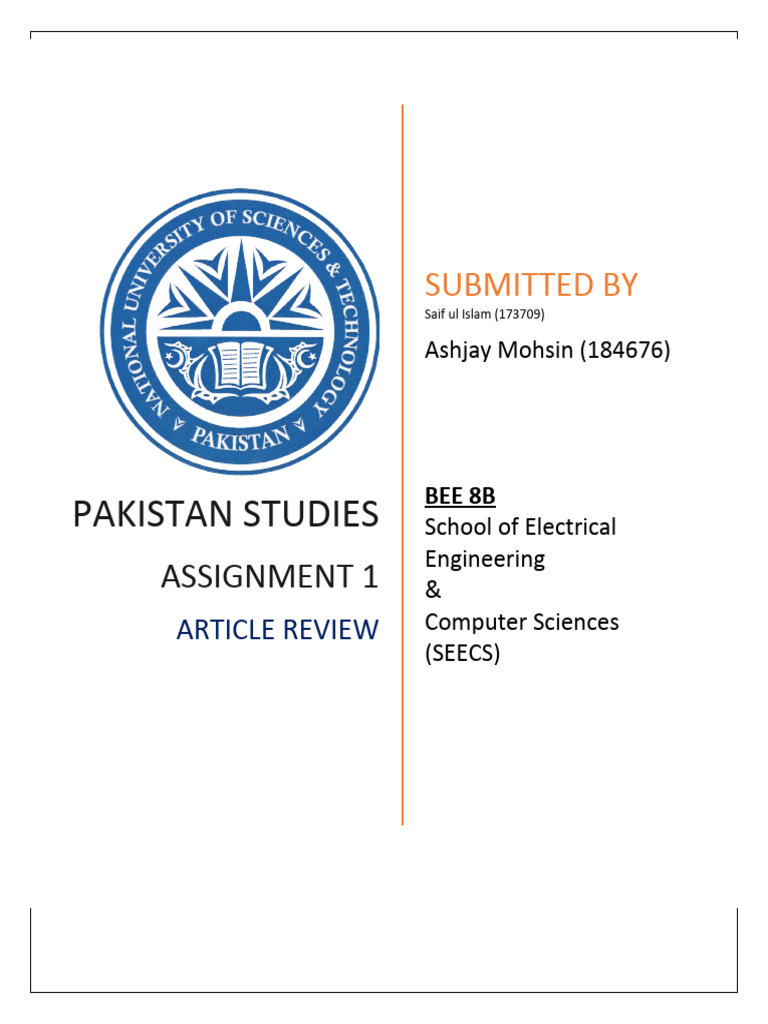 NATIONAL UNIVERSITY OF SCIENCES & TECHNOLOGY
PAKISTAN

PAKISTAN STUDIES

ASSIGNMENT 1

ARTICLE REVIEW

SUBMITTED BY

Saif ul Islam (173709)

Ashjay Mohsin (184676)

BEE 8B

School of Electrical Engineering
&
Computer Sciences
(SEECS)